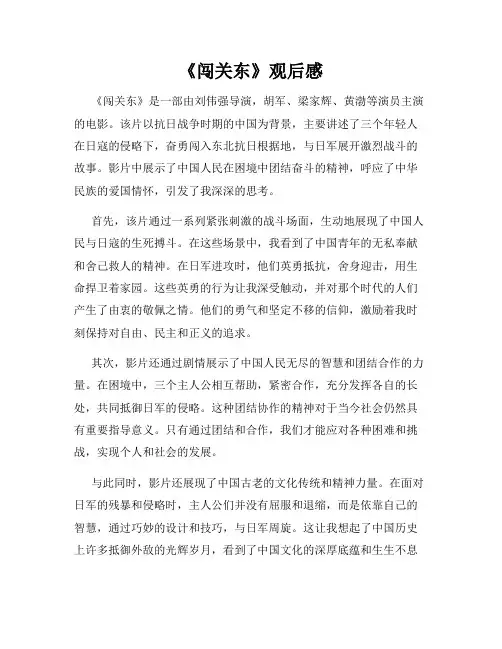 《闯关东》观后感

《闯关东》是一部由刘伟强导演，胡军、梁家辉、黄渤等演员主演的电影。该片以抗日战争时期的中国为背景，主要讲述了三个年轻人在日寇的侵略下，奋勇闯入东北抗日根据地，与日军展开激烈战斗的故事。影片中展示了中国人民在困境中团结奋斗的精神，呼应了中华民族的爱国情怀，引发了我深深的思考。

首先，该片通过一系列紧张刺激的战斗场面，生动地展现了中国人民与日寇的生死搏斗。在这些场景中，我看到了中国青年的无私奉献和舍己救人的精神。在日军进攻时，他们英勇抵抗，舍身迎击，用生命捍卫着家园。这些英勇的行为让我深受触动，并对那个时代的人们产生了由衷的敬佩之情。他们的勇气和坚定不移的信仰，激励着我时刻保持对自由、民主和正义的追求。

其次，影片还通过剧情展示了中国人民无尽的智慧和团结合作的力量。在困境中，三个主人公相互帮助，紧密合作，充分发挥各自的长处，共同抵御日军的侵略。这种团结协作的精神对于当今社会仍然具有重要指导意义。只有通过团结和合作，我们才能应对各种困难和挑战，实现个人和社会的发展。

与此同时，影片还展现了中国古老的文化传统和精神力量。在面对日军的残暴和侵略时，主人公们并没有屈服和退缩，而是依靠自己的智慧，通过巧妙的设计和技巧，与日军周旋。这让我想起了中国历史上许多抵御外敌的光辉岁月，看到了中国文化的深厚底蕴和生生不息